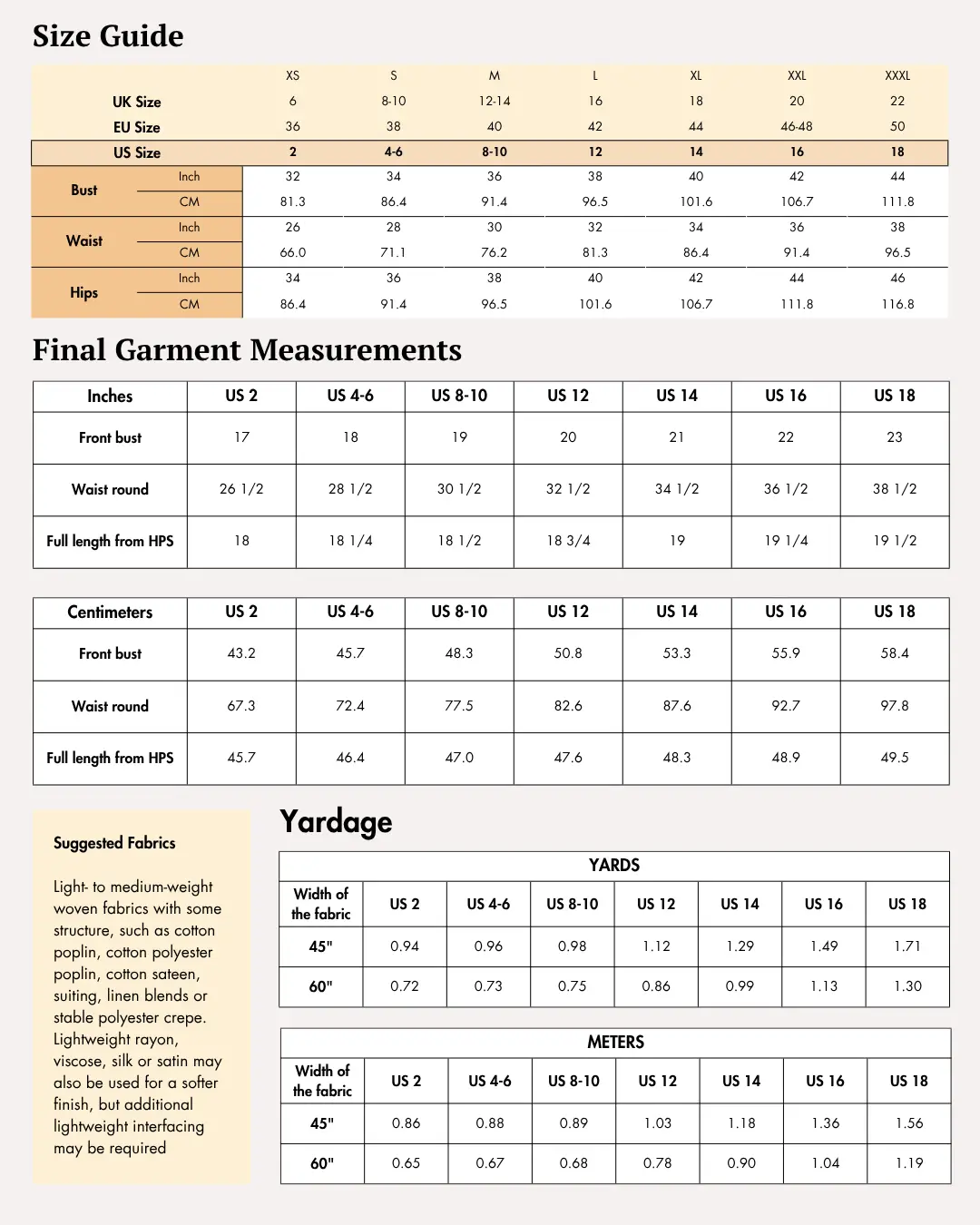 Size Guide

|  |  | XS | S | M | L | XL | XXL | XXXL |
|---|---|---|---|---|---|---|---|---|
| UK Size |  | 6 | 8-10 | 12-14 | 16 | 18 | 20 | 22 |
| EU Size |  | 36 | 38 | 40 | 42 | 44 | 46-48 | 50 |
| US Size |  | 2 | 4-6 | 8-10 | 12 | 14 | 16 | 18 |
| Bust | Inch | 32 | 34 | 36 | 38 | 40 | 42 | 44 |
|  | CM | 81.3 | 86.4 | 91.4 | 96.5 | 101.6 | 106.7 | 111.8 |
| Waist | Inch | 26 | 28 | 30 | 32 | 34 | 36 | 38 |
|  | CM | 66.0 | 71.1 | 76.2 | 81.3 | 86.4 | 91.4 | 96.5 |
| Hips | Inch | 34 | 36 | 38 | 40 | 42 | 44 | 46 |
|  | CM | 86.4 | 91.4 | 96.5 | 101.6 | 106.7 | 111.8 | 116.8 |

Final Garment Measurements

| Inches | US 2 | US 4-6 | US 8-10 | US 12 | US 14 | US 16 | US 18 |
|---|---|---|---|---|---|---|---|
| Front bust | 17 | 18 | 19 | 20 | 21 | 22 | 23 |
| Waist round | 26 1/2 | 28 1/2 | 30 1/2 | 32 1/2 | 34 1/2 | 36 1/2 | 38 1/2 |
| Full length from HPS | 18 | 18 1/4 | 18 1/2 | 18 3/4 | 19 | 19 1/4 | 19 1/2 |

| Centimeters | US 2 | US 4-6 | US 8-10 | US 12 | US 14 | US 16 | US 18 |
|---|---|---|---|---|---|---|---|
| Front bust | 43.2 | 45.7 | 48.3 | 50.8 | 53.3 | 55.9 | 58.4 |
| Waist round | 67.3 | 72.4 | 77.5 | 82.6 | 87.6 | 92.7 | 97.8 |
| Full length from HPS | 45.7 | 46.4 | 47.0 | 47.6 | 48.3 | 48.9 | 49.5 |

Suggested Fabrics

Light- to medium-weight woven fabrics with some structure, such as cotton poplin, cotton polyester poplin, cotton sateen, suiting, linen blends or stable polyester crepe. Lightweight rayon, viscose, silk or satin may also be used for a softer finish, but additional lightweight interfacing may be required

Yardage

| YARDS |  |  |  |  |  |  |  |
|---|---|---|---|---|---|---|---|
| Width of the fabric | US 2 | US 4-6 | US 8-10 | US 12 | US 14 | US 16 | US 18 |
| 45" | 0.94 | 0.96 | 0.98 | 1.12 | 1.29 | 1.49 | 1.71 |
| 60" | 0.72 | 0.73 | 0.75 | 0.86 | 0.99 | 1.13 | 1.30 |

| METERS |  |  |  |  |  |  |  |
|---|---|---|---|---|---|---|---|
| Width of the fabric | US 2 | US 4-6 | US 8-10 | US 12 | US 14 | US 16 | US 18 |
| 45" | 0.86 | 0.88 | 0.89 | 1.03 | 1.18 | 1.36 | 1.56 |
| 60" | 0.65 | 0.67 | 0.68 | 0.78 | 0.90 | 1.04 | 1.19 |